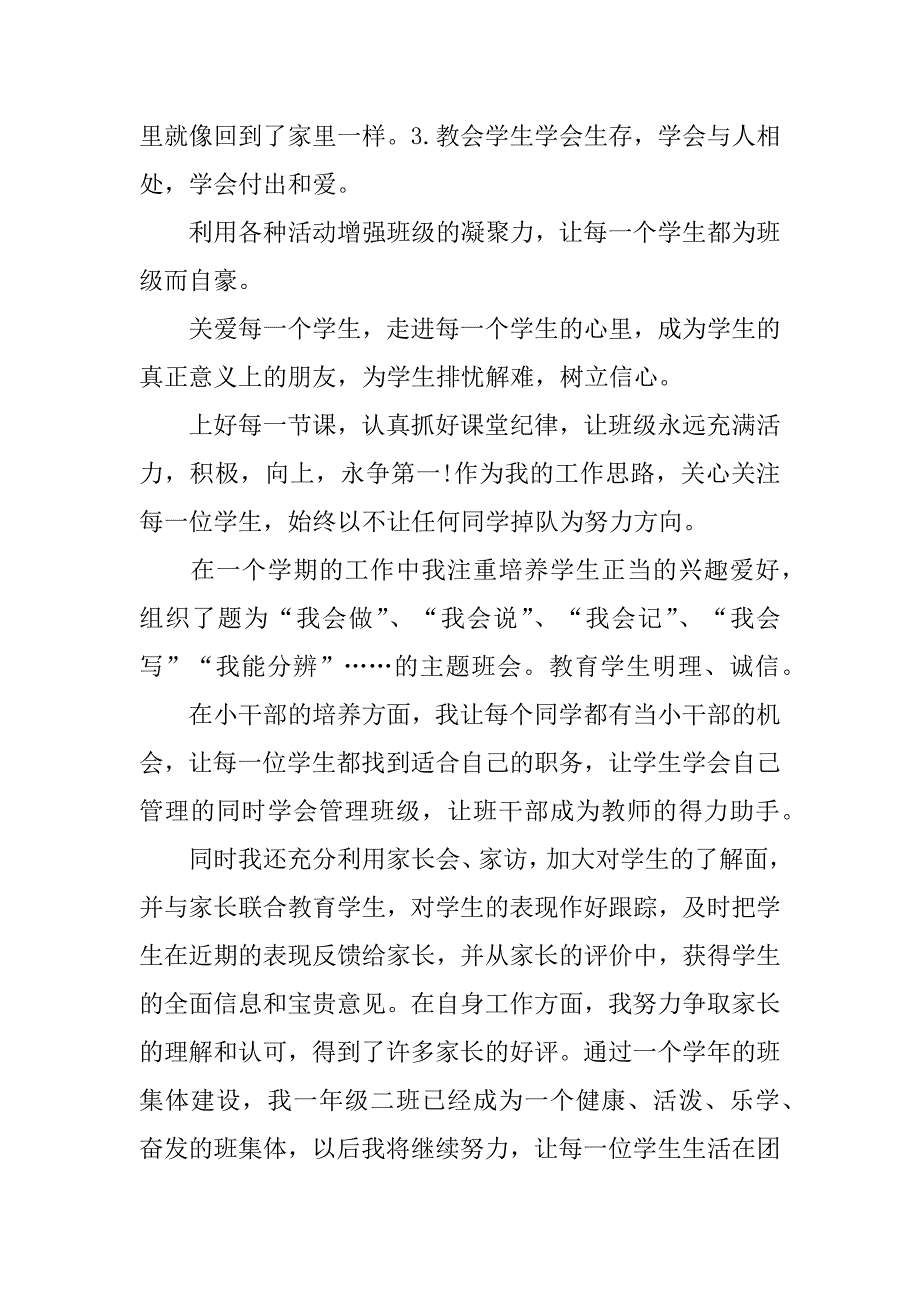 里就像回到了家里一样。3.教会学生学会生存，学会与人相处，学会付出和爱。

利用各种活动增强班级的凝聚力，让每一个学生都为班级而自豪。

关爱每一个学生，走进每一个学生的心里，成为学生的真正意义上的朋友，为学生排忧解难，树立信心。

上好每一节课，认真抓好课堂纪律，让班级永远充满活力，积极，向上，永争第一!作为我的工作思路，关心关注每一位学生，始终以不让任何同学掉队为努力方向。

在一个学期的工作中我注重培养学生正当的兴趣爱好，组织了题为“我会做”、“我会说”、“我会记”、“我会写”“我能分辨”……的主题班会。教育学生明理、诚信。

在小干部的培养方面，我让每个同学都有当小干部的机会，让每一位学生都找到适合自己的职务，让学生学会自己管理的同时学会管理班级，让班干部成为教师的得力助手。

同时我还充分利用家长会、家访，加大对学生的了解面，并与家长联合教育学生，对学生的表现作好跟踪，及时把学生在近期的表现反馈给家长，并从家长的评价中，获得学生的全面信息和宝贵意见。在自身工作方面，我努力争取家长的理解和认可，得到了许多家长的好评。通过一个学年的班集体建设，我一年级二班已经成为一个健康、活泼、乐学、奋发的班集体，以后我将继续努力，让每一位学生生活在团